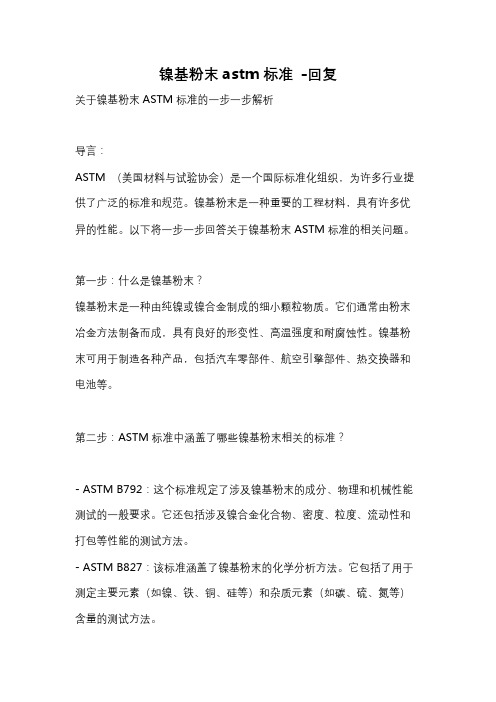 镍基粉末 astm 标准 -回复

关于镍基粉末 ASTM 标准的一步一步解析

导言：

ASTM （美国材料与试验协会）是一个国际标准化组织，为许多行业提供了广泛的标准和规范。镍基粉末是一种重要的工程材料，具有许多优异的性能。以下将一步一步回答关于镍基粉末 ASTM 标准的相关问题。

第一步：什么是镍基粉末？

镍基粉末是一种由纯镍或镍合金制成的细小颗粒物质。它们通常由粉末冶金方法制备而成，具有良好的形变性、高温强度和耐腐蚀性。镍基粉末可用于制造各种产品，包括汽车零部件、航空引擎部件、热交换器和电池等。

第二步：ASTM 标准中涵盖了哪些镍基粉末相关的标准？

- ASTM B792：这个标准规定了涉及镍基粉末的成分、物理和机械性能测试的一般要求。它还包括涉及镍合金化合物、密度、粒度、流动性和打包等性能的测试方法。

- ASTM B827：该标准涵盖了镍基粉末的化学分析方法。它包括了用于测定主要元素（如镍、铁、铜、硅等）和杂质元素（如碳、硫、氮等）含量的测试方法。